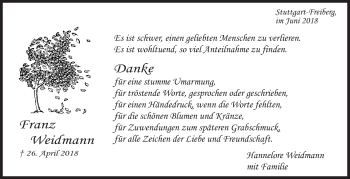 Stuttgart-Freiberg,
im Juni 2018

Es ist schwer, einen geliebten Menschen zu verlieren.
Es ist wohltuend, so viel Anteilnahme zu finden.

Danke

für eine stumme Umarmung,
für tröstende Worte, gesprochen oder geschrieben,
für einen Händedruck, wenn die Worte fehlten,
für die schönen Blumen und Kränze,
für Zuwendungen zum späteren Grabschmuck,
für alle Zeichen der Liebe und Freundschaft.

Franz
Weidmann
† 26. April 2018

Hannelore Weidmann
mit Familie